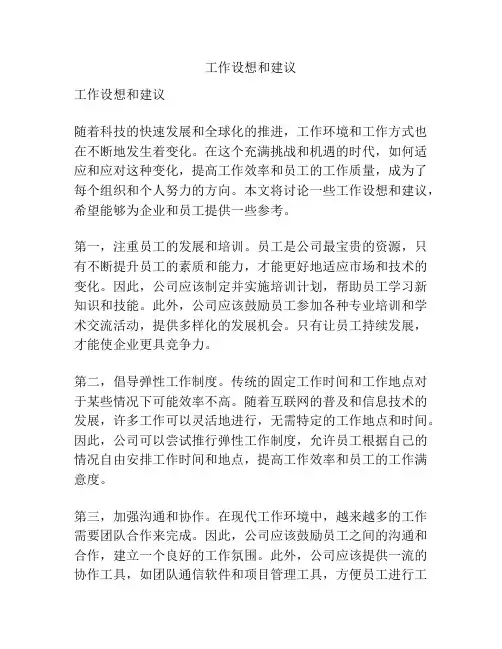 工作设想和建议

工作设想和建议

随着科技的快速发展和全球化的推进，工作环境和工作方式也在不断地发生着变化。在这个充满挑战和机遇的时代，如何适应和应对这种变化，提高工作效率和员工的工作质量，成为了每个组织和个人努力的方向。本文将讨论一些工作设想和建议，希望能够为企业和员工提供一些参考。

第一，注重员工的发展和培训。员工是公司最宝贵的资源，只有不断提升员工的素质和能力，才能更好地适应市场和技术的变化。因此，公司应该制定并实施培训计划，帮助员工学习新知识和技能。此外，公司应该鼓励员工参加各种专业培训和学术交流活动，提供多样化的发展机会。只有让员工持续发展，才能使企业更具竞争力。

第二，倡导弹性工作制度。传统的固定工作时间和工作地点对于某些情况下可能效率不高。随着互联网的普及和信息技术的发展，许多工作可以灵活地进行，无需特定的工作地点和时间。因此，公司可以尝试推行弹性工作制度，允许员工根据自己的情况自由安排工作时间和地点，提高工作效率和员工的工作满意度。

第三，加强沟通和协作。在现代工作环境中，越来越多的工作需要团队合作来完成。因此，公司应该鼓励员工之间的沟通和合作，建立一个良好的工作氛围。此外，公司应该提供一流的协作工具，如团队通信软件和项目管理工具，方便员工进行工